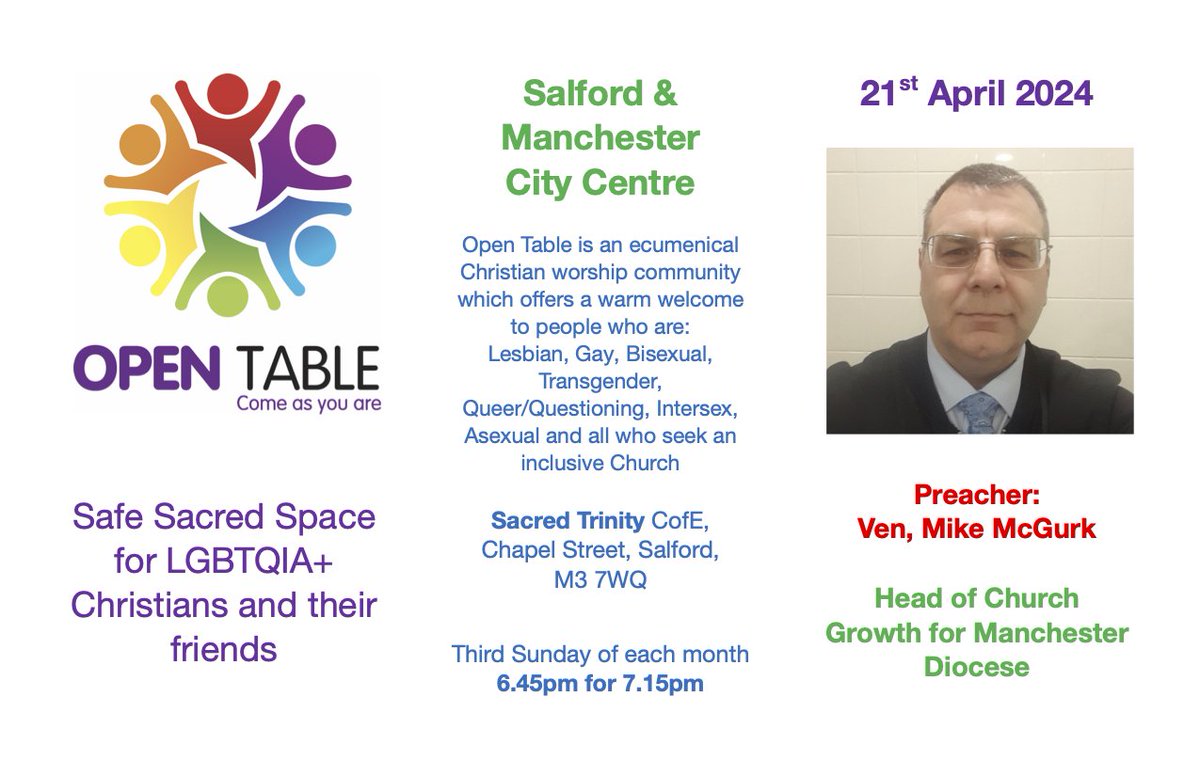 OPEN TABLE
Come as you are

Safe Sacred Space for LGBTQIA+ Christians and their friends

Salford & Manchester City Centre

Open Table is an ecumenical Christian worship community which offers a warm welcome to people who are: Lesbian, Gay, Bisexual, Transgender, Queer/Questioning, Intersex, Asexual and all who seek an inclusive Church

Sacred Trinity CofE, Chapel Street, Salford, M3 7WQ

Third Sunday of each month
6.45pm for 7.15pm

21$^{st}$ April 2024

Preacher:
Ven, Mike McGurk

Head of Church Growth for Manchester Diocese